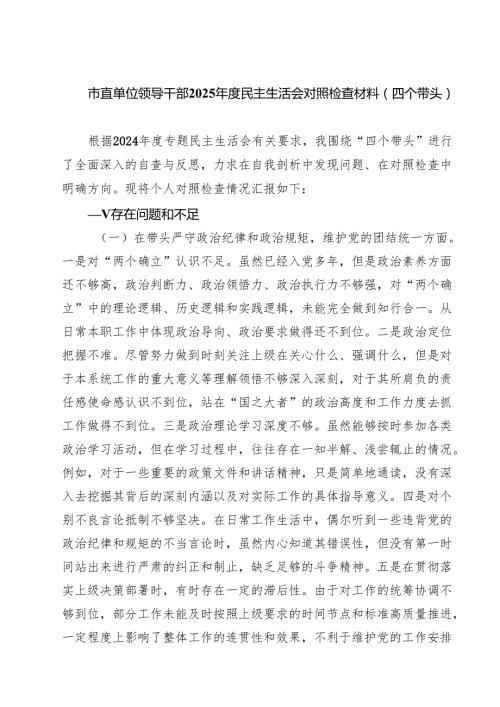 市直单位领导干部2025年度民主生活会对照检查材料（四个带头）

根据2024年度专题民主生活会有关要求，我围绕“四个带头”进行了全面深入的自查与反思，力求在自我剖析中发现问题、在对照检查中明确方向。现将个人对照检查情况汇报如下：

—V存在问题和不足

（一）在带头严守政治纪律和政治规矩，维护党的团结统一方面。一是对“两个确立”认识不足。虽然已经入党多年，但是政治素养方面还不够高，政治判断力、政治领悟力、政治执行力不够强，对“两个确立”中的理论逻辑、历史逻辑和实践逻辑，未能完全做到知行合一。从日常本职工作中体现政治导向、政治要求做得还不到位。二是政治定位把握不准。尽管努力做到时刻关注上级在关心什么、强调什么，但是对于本系统工作的重大意义等理解领悟不够深入深刻，对于其所肩负的责任感使命感认识不到位，站在“国之大者”的政治高度和工作力度去抓工作做得不到位。三是政治理论学习深度不够。虽然能够按时参加各类政治学习活动，但在学习过程中，往往存在一知半解、浅尝辄止的情况。例如，对于一些重要的政策文件和讲话精神，只是简单地通读，没有深入去挖掘其背后的深刻内涵以及对实际工作的具体指导意义。四是对个别不良言论抵制不够坚决。在日常工作生活中，偶尔听到一些违背党的政治纪律和规矩的不当言论时，虽然内心知道其错误性，但没有第一时间站出来进行严肃的纠正和制止，缺乏足够的斗争精神。五是在贯彻落实上级决策部署时，有时存在一定的滞后性。由于对工作的统筹协调不够到位，部分工作未能及时按照上级要求的时间节点和标准高质量推进，一定程度上影响了整体工作的连贯性和效果，不利于维护党的工作安排